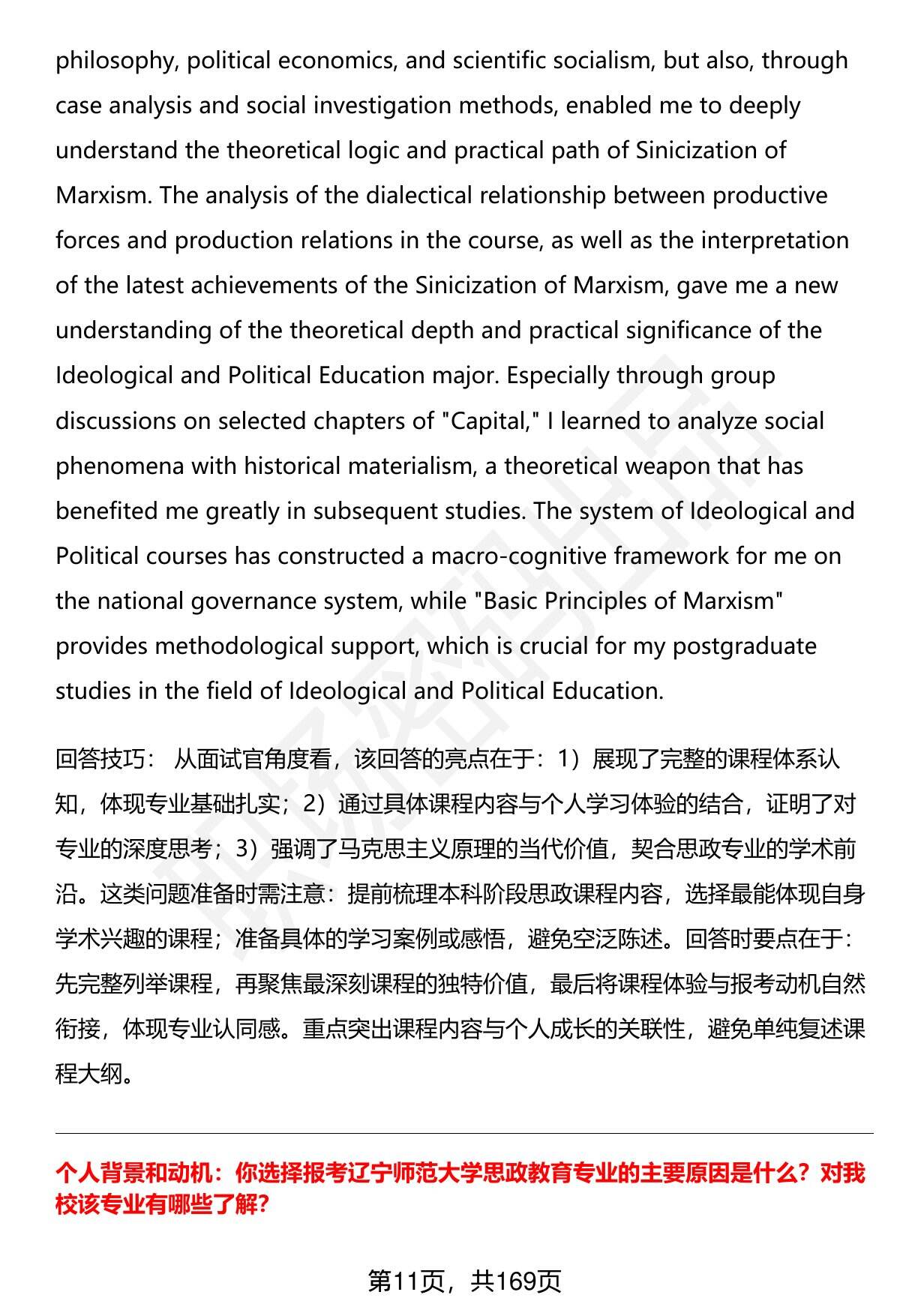 philosophy, political economics, and scientific socialism, but also, through case analysis and social investigation methods, enabled me to deeply understand the theoretical logic and practical path of Sinicization of Marxism. The analysis of the dialectical relationship between productive forces and production relations in the course, as well as the interpretation of the latest achievements of the Sinicization of Marxism, gave me a new understanding of the theoretical depth and practical significance of the Ideological and Political Education major. Especially through group discussions on selected chapters of "Capital," I learned to analyze social phenomena with historical materialism, a theoretical weapon that has benefited me greatly in subsequent studies. The system of Ideological and Political courses has constructed a macro-cognitive framework for me on the national governance system, while "Basic Principles of Marxism" provides methodological support, which is crucial for my postgraduate studies in the field of Ideological and Political Education.

回答技巧： 从面试官角度看，该回答的亮点在于：1）展现了完整的课程体系认知，体现专业基础扎实；2）通过具体课程内容与个人学习体验的结合，证明了对专业的深度思考；3）强调了马克思主义原理的当代价值，契合思政专业的学术前沿。这类问题准备时需注意：提前梳理本科阶段思政课程内容，选择最能体现自身学术兴趣的课程；准备具体的学习案例或感悟，避免空泛陈述。回答时要点在于：先完整列举课程，再聚焦最深刻课程的独特价值，最后将课程体验与报考动机自然衔接，体现专业认同感。重点突出课程内容与个人成长的关联性，避免单纯复述课程大纲。

个人背景和动机：你选择报考辽宁师范大学思政教育专业的主要原因是什么？对我校该专业有哪些了解？

第11页，共169页